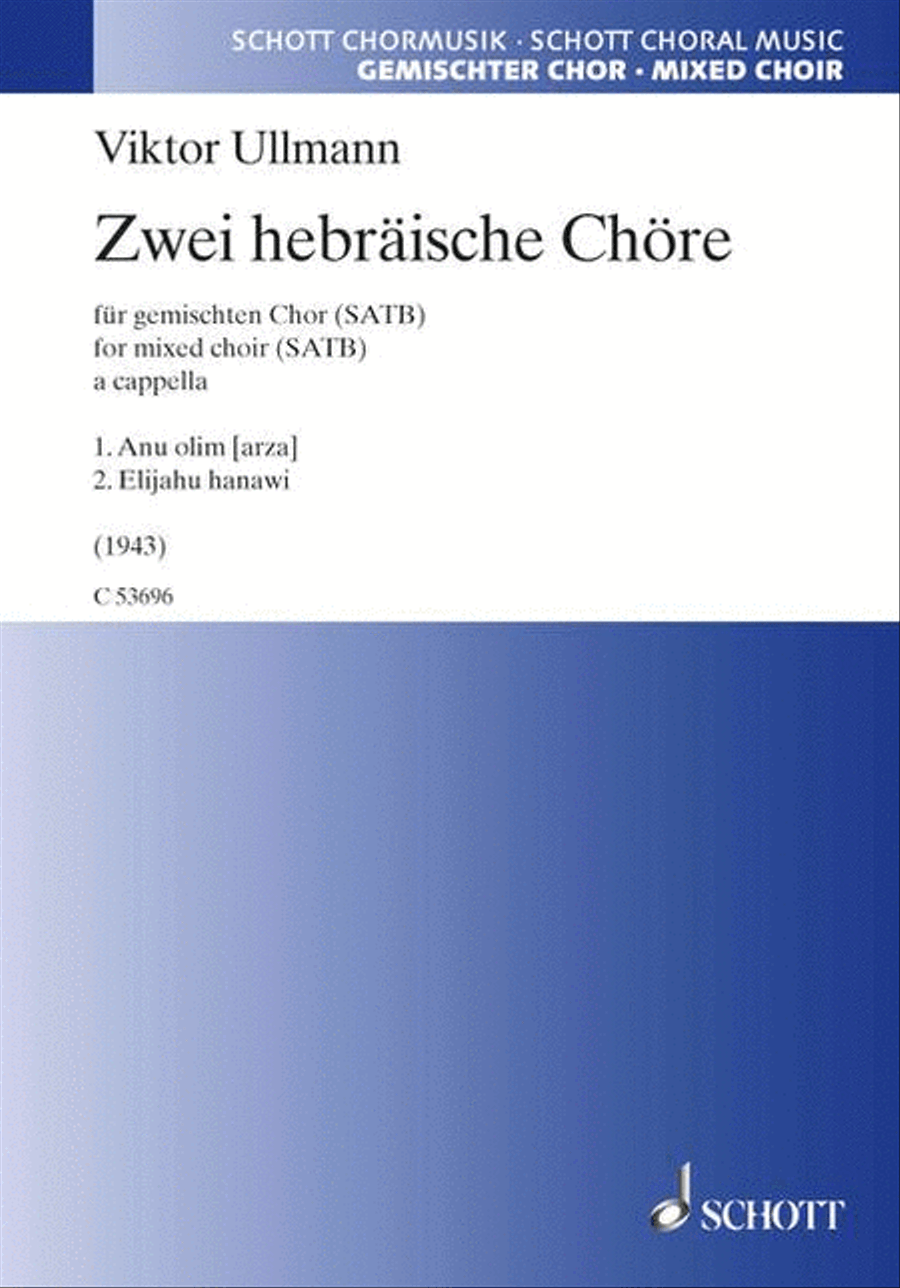 SCHOTT CHORMUSIK · SCHOTT CHORAL MUSIC
GEMISCHTER CHOR · MIXED CHOIR

Viktor Ullmann

Zwei hebräische Chöre

für gemischten Chor (SATB)
for mixed choir (SATB)
a cappella

1. Anu olim [arza]
2. Elijahu hanawi

(1943)

C 53696

SCHOTT